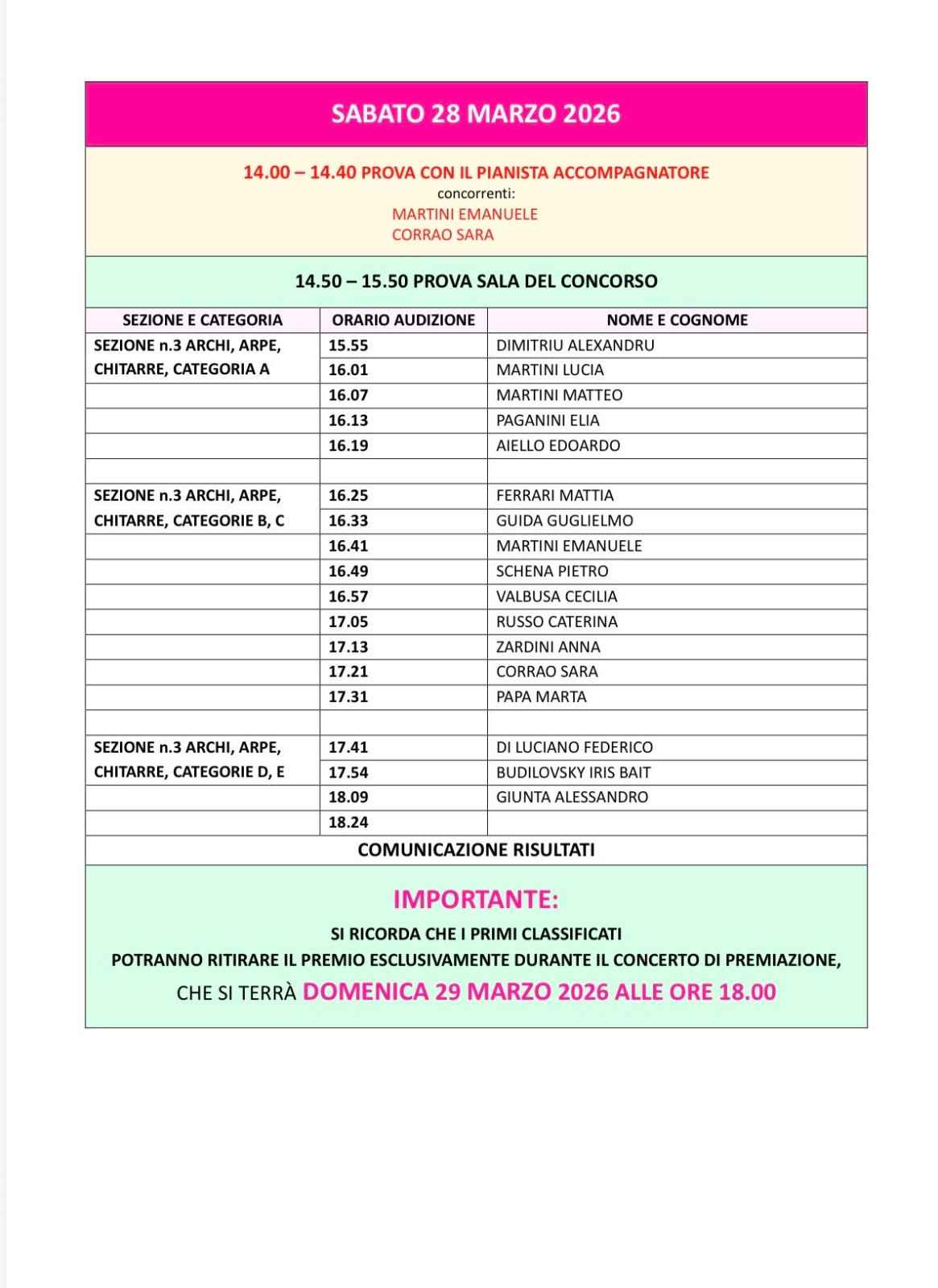 SABATO 28 MARZO 2026

14.00 – 14.40 PROVA CON IL PIANISTA ACCOMPAGNATORE
concorrenti:
MARTINI EMANUELE
CORRAO SARA

14.50 – 15.50 PROVA SALA DEL CONCORSO

| SEZIONE E CATEGORIA | ORARIO AUDIZIONE | NOME E COGNOME |
|---|---|---|
| SEZIONE n.3 ARCHI, ARPE, | 15.55 | DIMITRIU ALEXANDRU |
| CHITARRE, CATEGORIA A | 16.01 | MARTINI LUCIA |
| | 16.07 | MARTINI MATTEO |
| | 16.13 | PAGANINI ELIA |
| | 16.19 | AIELLO EDOARDO |
| | | |
| SEZIONE n.3 ARCHI, ARPE, | 16.25 | FERRARI MATTIA |
| CHITARRE, CATEGORIE B, C | 16.33 | GUIDA GUGLIELMO |
| | 16.41 | MARTINI EMANUELE |
| | 16.49 | SCHENA PIETRO |
| | 16.57 | VALBUSA CECILIA |
| | 17.05 | RUSSO CATERINA |
| | 17.13 | ZARDINI ANNA |
| | 17.21 | CORRAO SARA |
| | 17.31 | PAPA MARTA |
| | | |
| SEZIONE n.3 ARCHI, ARPE, | 17.41 | DI LUCIANO FEDERICO |
| CHITARRE, CATEGORIE D, E | 17.54 | BUDILOVSKY IRIS BAIT |
| | 18.09 | GIUNTA ALESSANDRO |
| | 18.24 | |

COMUNICAZIONE RISULTATI

IMPORTANTE:
SI RICORDA CHE I PRIMI CLASSIFICATI
POTRANNO RITIRARE IL PREMIO ESCLUSIVAMENTE DURANTE IL CONCERTO DI PREMIAZIONE,
CHE SI TERRÀ DOMENICA 29 MARZO 2026 ALLE ORE 18.00